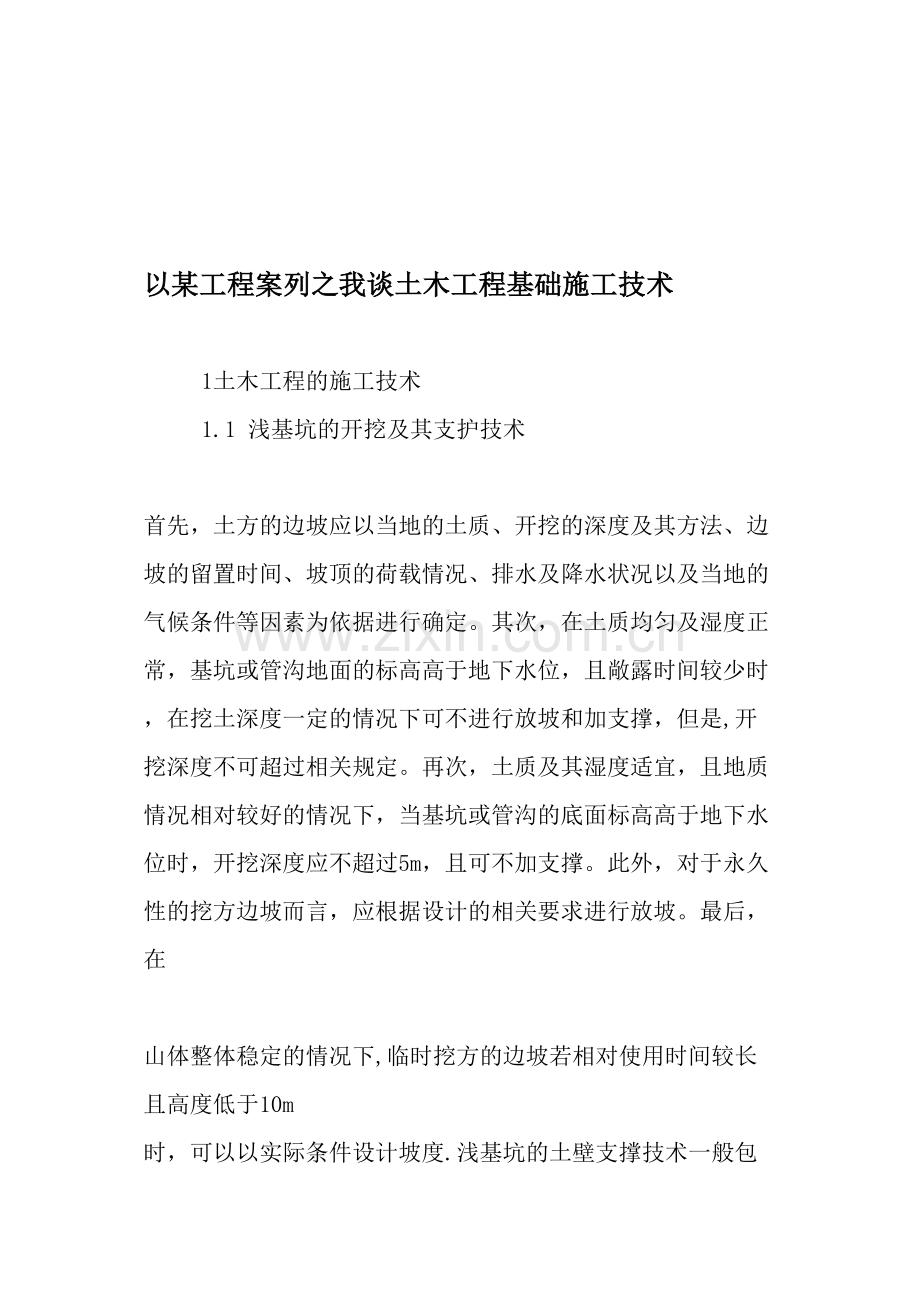 以某工程案列之我谈土木工程基础施工技术

1土木工程的施工技术

1.1 浅基坑的开挖及其支护技术

首先，土方的边坡应以当地的土质、开挖的深度及其方法、边坡的留置时间、坡顶的荷载情况、排水及降水状况以及当地的气候条件等因素为依据进行确定。其次，在土质均匀及湿度正常，基坑或管沟地面的标高高于地下水位，且敞露时间较少时，在挖土深度一定的情况下可不进行放坡和加支撑，但是,开挖深度不可超过相关规定。再次，土质及其湿度适宜，且地质情况相对较好的情况下，当基坑或管沟的底面标高高于地下水位时，开挖深度应不超过5m，且可不加支撑。此外，对于永久性的挖方边坡而言，应根据设计的相关要求进行放坡。最后，在

山体整体稳定的情况下,临时挖方的边坡若相对使用时间较长且高度低于10m

时，可以以实际条件设计坡度.浅基坑的土壁支撑技术一般包

www.zixin.com.cn